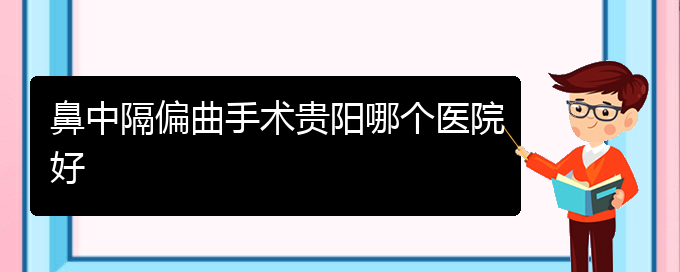 鼻中隔偏曲手术贵阳哪个医院好